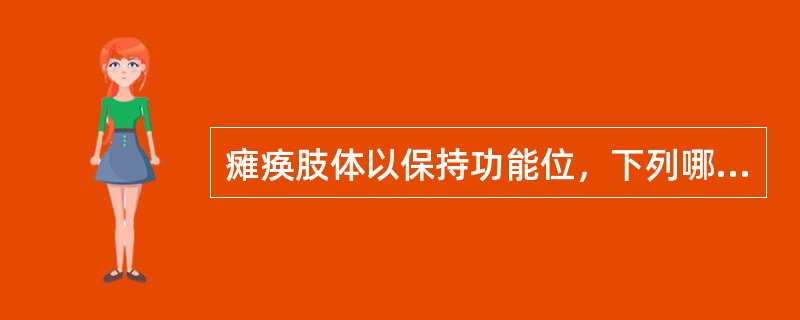 瘫痪肢体以保持功能位，下列哪...